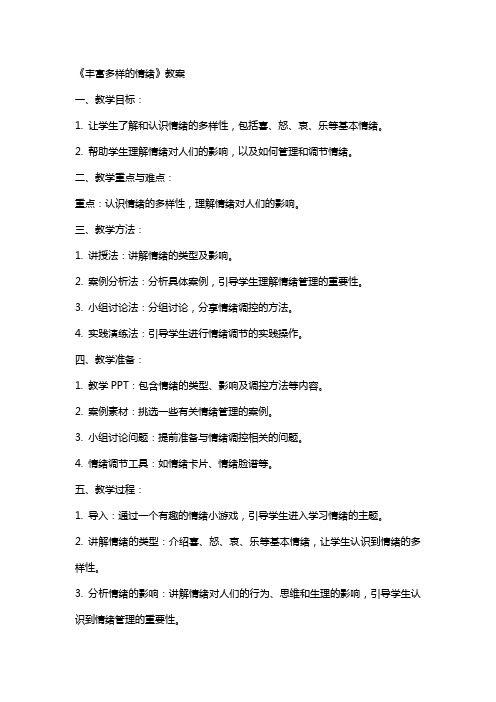 《丰富多样的情绪》教案

一、教学目标：

1. 让学生了解和认识情绪的多样性，包括喜、怒、哀、乐等基本情绪。

2. 帮助学生理解情绪对人们的影响，以及如何管理和调节情绪。

二、教学重点与难点：

重点：认识情绪的多样性，理解情绪对人们的影响。

三、教学方法：

1. 讲授法：讲解情绪的类型及影响。

2. 案例分析法：分析具体案例，引导学生理解情绪管理的重要性。

3. 小组讨论法：分组讨论，分享情绪调控的方法。

4. 实践演练法：引导学生进行情绪调节的实践操作。

四、教学准备：

1. 教学 PPT：包含情绪的类型、影响及调控方法等内容。

2. 案例素材：挑选一些有关情绪管理的案例。

3. 小组讨论问题：提前准备与情绪调控相关的问题。

4. 情绪调节工具：如情绪卡片、情绪脸谱等。

五、教学过程：

1. 导入：通过一个有趣的情绪小游戏，引导学生进入学习情绪的主题。

2. 讲解情绪的类型：介绍喜、怒、哀、乐等基本情绪，让学生认识到情绪的多样性。

3. 分析情绪的影响：讲解情绪对人们的行为、思维和生理的影响，引导学生认识到情绪管理的重要性。